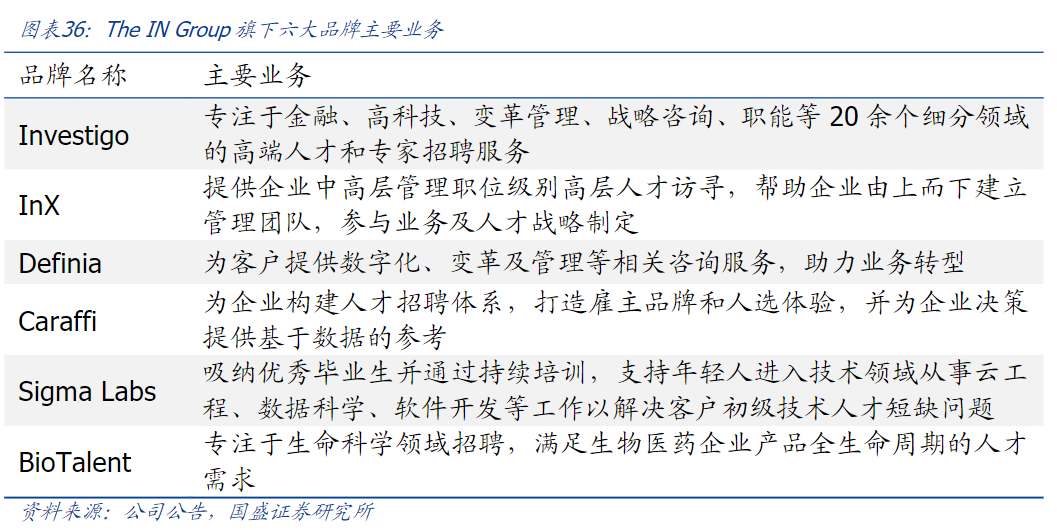 图表36: The IN Group旗下六大品牌主要业务

| 品牌名称 | 主要业务 |
|---|---|
| Investigo | 专注于金融、高科技、变革管理、战略咨询、职能等20余个细分领域的高端人才和专家招聘服务 |
| InX | 提供企业中高层管理职位级别高层人才访寻，帮助企业由上而下建立管理团队，参与业务及人才战略制定 |
| Definia | 为客户提供数字化、变革及管理等相关咨询服务，助力业务转型 |
| Caraffi | 为企业构建人才招聘体系，打造雇主品牌和人选体验，并为企业决策提供基于数据的参考 |
| Sigma Labs | 吸纳优秀毕业生并通过持续培训，支持年轻人进入技术领域从事云工程、数据科学、软件开发等工作以解决客户初级技术人才短缺问题 |
| BioTalent | 专注于生命科学领域招聘，满足生物医药企业产品全生命周期的人才需求 |

资料来源：公司公告，国盛证券研究所